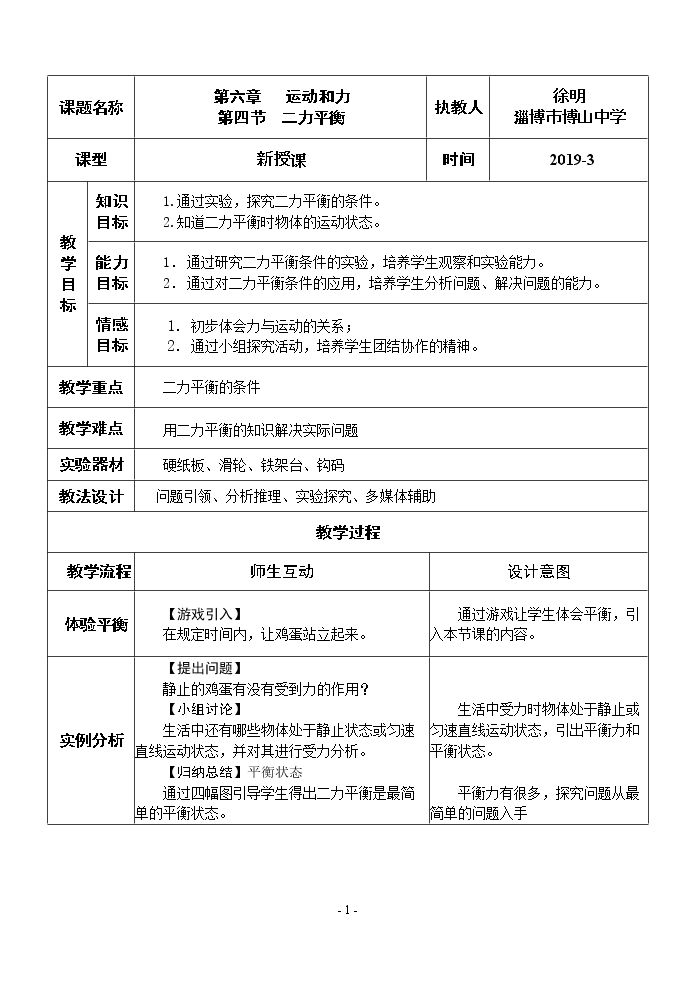 | 课题名称 | | 第六章 运动和力 第四节 二力平衡 | 执教人 | 徐明 淄博市博山中学 |
|---|---|---|---|---|
| 课型 | | 新授课 | 时间 | 2019-3 |
| 教学目标 | 知识目标 | 1.通过实验，探究二力平衡的条件。 2.知道二力平衡时物体的运动状态。 | | |
| | 能力目标 | 1．通过研究二力平衡条件的实验，培养学生观察和实验能力。 2．通过对二力平衡条件的应用，培养学生分析问题、解决问题的能力。 | | |
| | 情感目标 | 1．初步体会力与运动的关系； 2．通过小组探究活动，培养学生团结协作的精神。 | | |
| 教学重点 | | 二力平衡的条件 | | |
| 教学难点 | | 用二力平衡的知识解决实际问题 | | |
| 实验器材 | | 硬纸板、滑轮、铁架台、钩码 | | |
| 教法设计 | | 问题引领、分析推理、实验探究、多媒体辅助 | | |
| 教学过程 | | | | |
| 教学流程 | | 师生互动 | 设计意图 | |
| 体验平衡 | | 【游戏引入】 在规定时间内，让鸡蛋站立起来。 | 通过游戏让学生体会平衡，引入本节课的内容。 | |
| 实例分析 | | 【提出问题】 静止的鸡蛋有没有受到力的作用？ 【小组讨论】 生活中还有哪些物体处于静止状态或匀速直线运动状态，并对其进行受力分析。 【归纳总结】平衡状态 通过四幅图引导学生得出二力平衡是最简单的平衡状态。 | 生活中受力时物体处于静止或匀速直线运动状态，引出平衡力和平衡状态。 平衡力有很多，探究问题从最简单的问题入手 | |

- 1 -